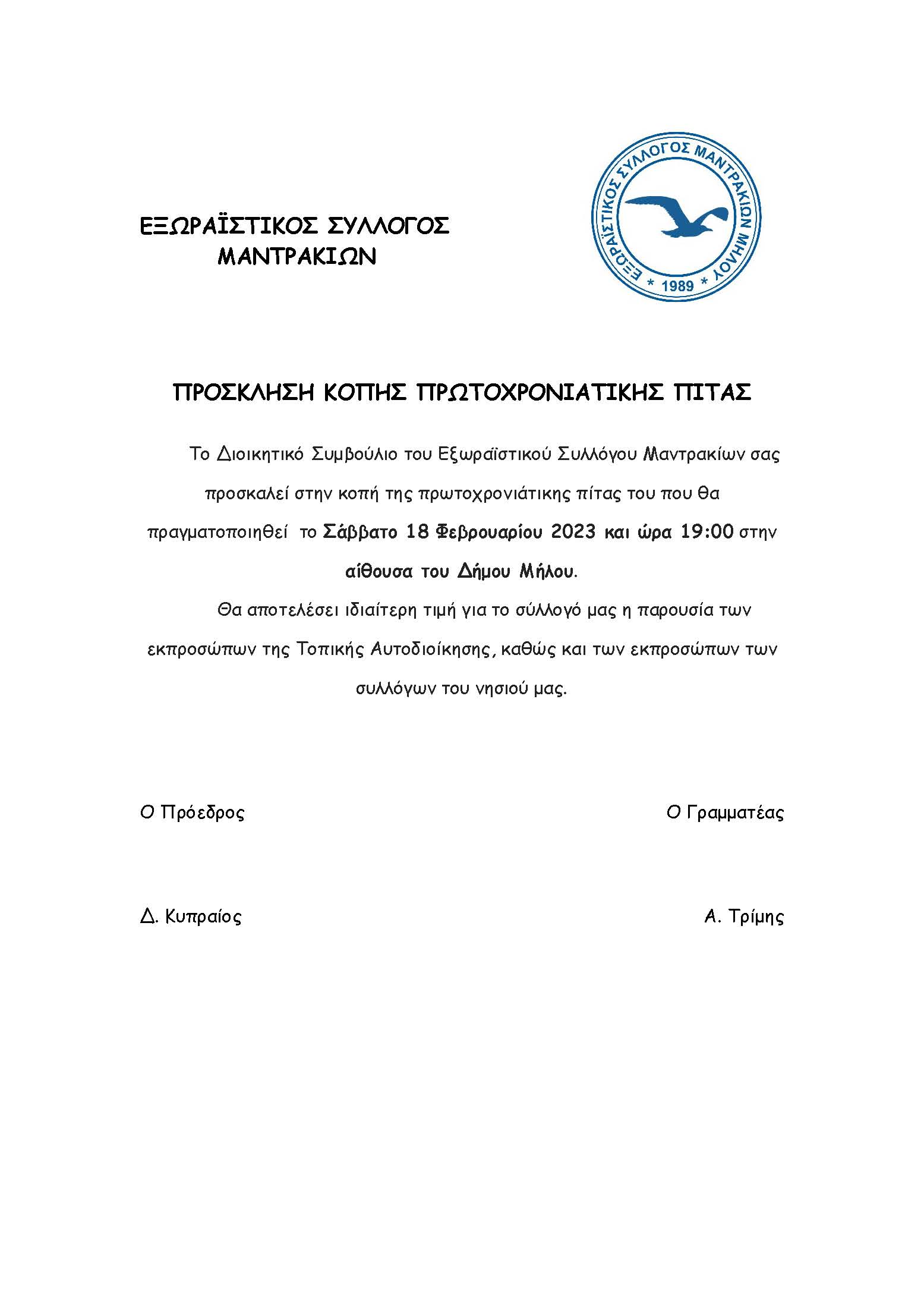 ΕΞΩΡΑΪΣΤΙΚΟΣ ΣΥΛΛΟΓΟΣ ΜΑΝΤΡΑΚΙΩΝ

ΕΞΩΡΑΪΣΤΙΚΟΣ ΣΥΛΛΟΓΟΣ ΜΑΝΤΡΑΚΙΩΝ ΜΗΛΟΥ
* 1989 *

ΠΡΟΣΚΛΗΣΗ ΚΟΠΗΣ ΠΡΩΤΟΧΡΟΝΙΑΤΙΚΗΣ ΠΙΤΑΣ

Το Διοικητικό Συμβούλιο του Εξωραϊστικού Συλλόγου Μαντρακίων σας προσκαλεί στην κοπή της πρωτοχρονιάτικης πίτας του που θα πραγματοποιηθεί το Σάββατο 18 Φεβρουαρίου 2023 και ώρα 19:00 στην αίθουσα του Δήμου Μήλου.

Θα αποτελέσει ιδιαίτερη τιμή για το σύλλογό μας η παρουσία των εκπροσώπων της Τοπικής Αυτοδιοίκησης, καθώς και των εκπροσώπων των συλλόγων του νησιού μας.

Ο Πρόεδρος

Ο Γραμματέας

Δ. Κυπραίος

Α. Τρίμης